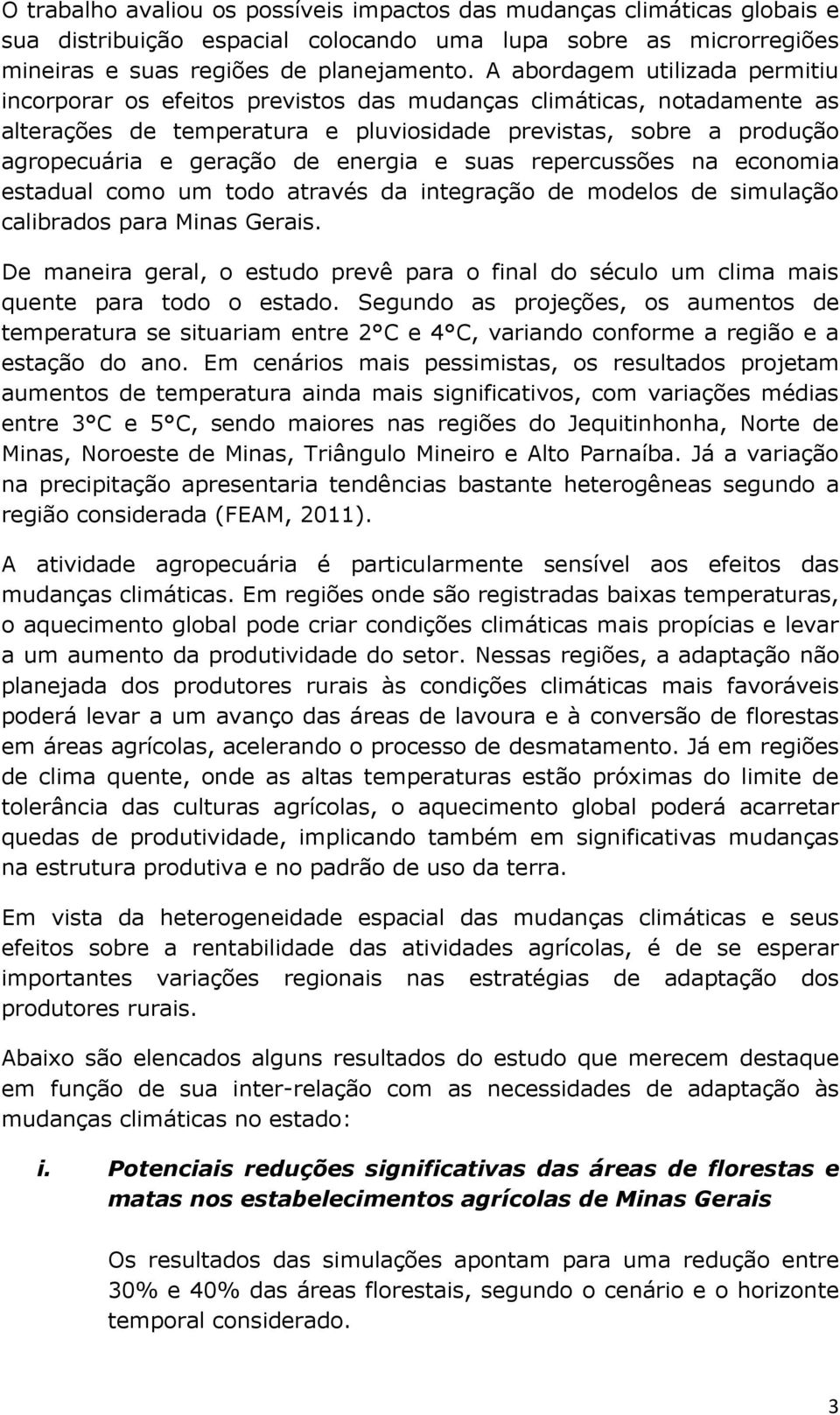 O trabalho avaliou os possíveis impactos das mudanças climáticas globais e sua distribuição espacial colocando uma lupa sobre as microrregiões mineiras e suas regiões de planejamento. A abordagem utilizada permitiu incorporar os efeitos previstos das mudanças climáticas, notadamente as alterações de temperatura e pluviosidade previstas, sobre a produção agropecuária e geração de energia e suas repercussões na economia estadual como um todo através da integração de modelos de simulação calibrados para Minas Gerais.

De maneira geral, o estudo prevê para o final do século um clima mais quente para todo o estado. Segundo as projeções, os aumentos de temperatura se situariam entre 2°C e 4°C, variando conforme a região e a estação do ano. Em cenários mais pessimistas, os resultados projetam aumentos de temperatura ainda mais significativos, com variações médias entre 3°C e 5°C, sendo maiores nas regiões do Jequitinhonha, Norte de Minas, Noroeste de Minas, Triângulo Mineiro e Alto Parnaíba. Já a variação na precipitação apresentaria tendências bastante heterogêneas segundo a região considerada (FEAM, 2011).

A atividade agropecuária é particularmente sensível aos efeitos das mudanças climáticas. Em regiões onde são registradas baixas temperaturas, o aquecimento global pode criar condições climáticas mais propícias e levar a um aumento da produtividade do setor. Nessas regiões, a adaptação não planejada dos produtores rurais às condições climáticas mais favoráveis poderá levar a um avanço das áreas de lavoura e à conversão de florestas em áreas agrícolas, acelerando o processo de desmatamento. Já em regiões de clima quente, onde as altas temperaturas estão próximas do limite de tolerância das culturas agrícolas, o aquecimento global poderá acarretar quedas de produtividade, implicando também em significativas mudanças na estrutura produtiva e no padrão de uso da terra.

Em vista da heterogeneidade espacial das mudanças climáticas e seus efeitos sobre a rentabilidade das atividades agrícolas, é de se esperar importantes variações regionais nas estratégias de adaptação dos produtores rurais.

Abaixo são elencados alguns resultados do estudo que merecem destaque em função de sua inter-relação com as necessidades de adaptação às mudanças climáticas no estado:

i. Potenciais reduções significativas das áreas de florestas e matas nos estabelecimentos agrícolas de Minas Gerais

Os resultados das simulações apontam para uma redução entre 30% e 40% das áreas florestais, segundo o cenário e o horizonte temporal considerado.

3